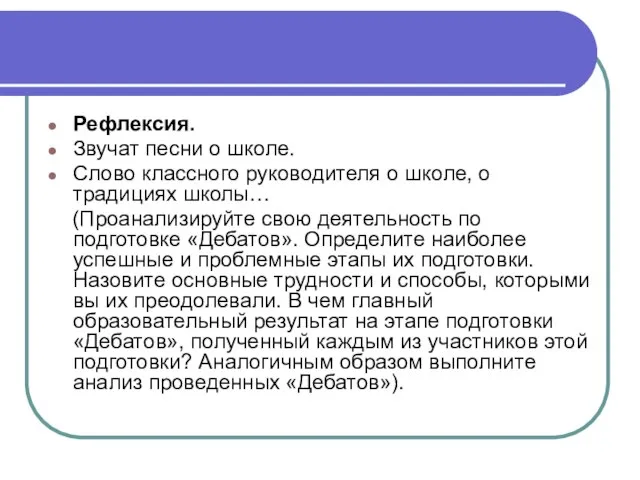 Рефлексия.

Звучат песни о школе.

Слово классного руководителя о школе, о традициях школы…

(Проанализируйте свою деятельность по подготовке «Дебатов». Определите наиболее успешные и проблемные этапы их подготовки. Назовите основные трудности и способы, которыми вы их преодолевали. В чем главный образовательный результат на этапе подготовки «Дебатов», полученный каждым из участников этой подготовки? Аналогичным образом выполните анализ проведенных «Дебатов»).